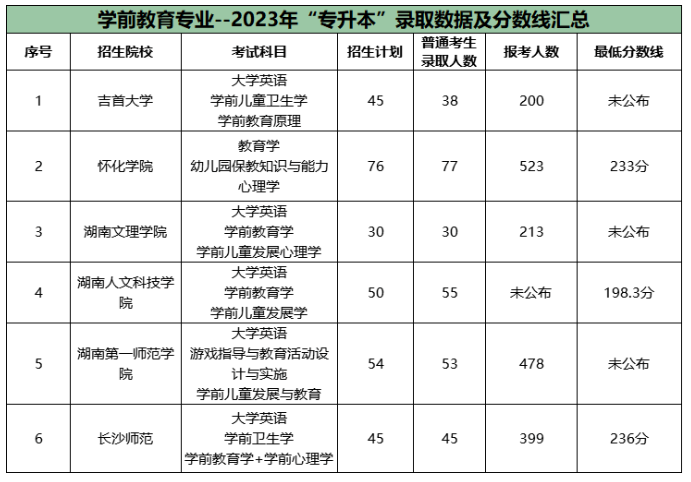 学前教育专业--2023年“专升本”录取数据及分数线汇总

| 序号 | 招生院校 | 考试科目 | 招生计划 | 普通考生录取人数 | 报考人数 | 最低分数线 |
|---|---|---|---|---|---|---|
| 1 | 吉首大学 | 大学英语 学前儿童卫生学 学前教育原理 | 45 | 38 | 200 | 未公布 |
| 2 | 怀化学院 | 教育学 幼儿园保教知识与能力 心理学 | 76 | 77 | 523 | 233分 |
| 3 | 湖南文理学院 | 大学英语 学前教育学 学前儿童发展心理学 | 30 | 30 | 213 | 未公布 |
| 4 | 湖南人文科技学院 | 大学英语 学前教育学 学前儿童发展学 | 50 | 55 | 未公布 | 198.3分 |
| 5 | 湖南第一师范学院 | 大学英语 游戏指导与教育活动设计与实施 学前儿童发展与教育 | 54 | 53 | 478 | 未公布 |
| 6 | 长沙师范 | 大学英语 学前卫生学 学前教育学+学前心理学 | 45 | 45 | 399 | 236分 |